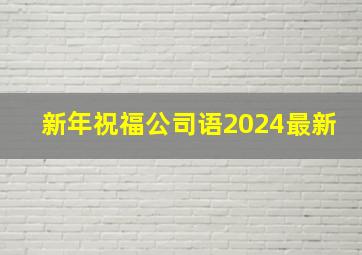 新年祝福公司语2024最新